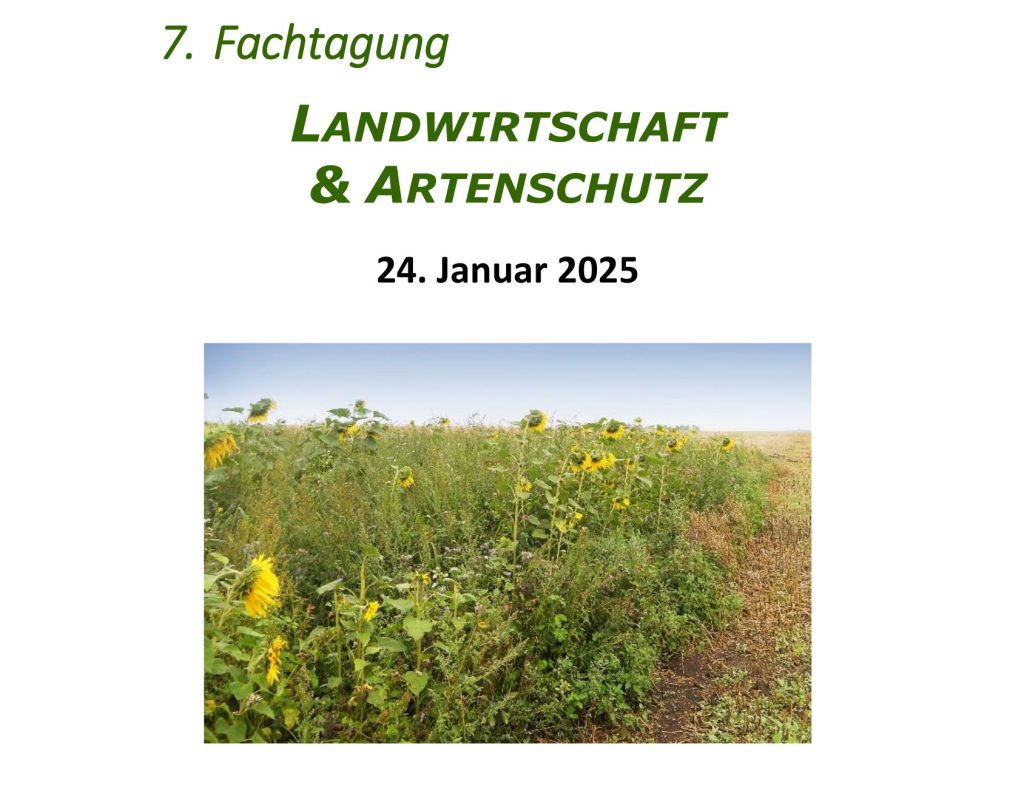 7. Fachtagung

LANDWIRTSCHAFT
& ARTENSCHUTZ

24. Januar 2025